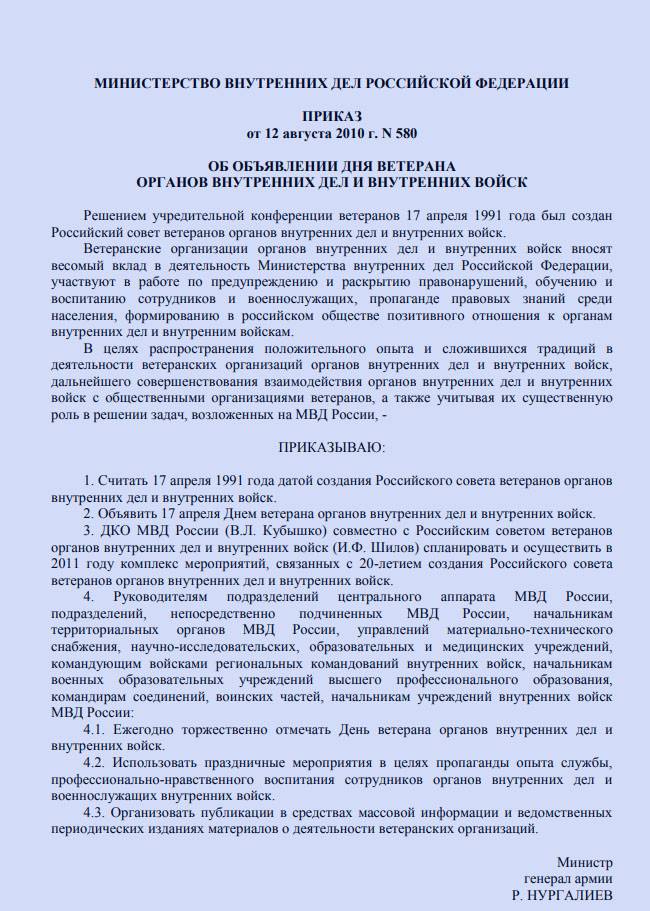 МИНИСТЕРСТВО ВНУТРЕННИХ ДЕЛ РОССИЙСКОЙ ФЕДЕРАЦИИ

ПРИКАЗ
от 12 августа 2010 г. N 580

ОБ ОБЪЯВЛЕНИИ ДНЯ ВЕТЕРАНА
ОРГАНОВ ВНУТРЕННИХ ДЕЛ И ВНУТРЕННИХ ВОЙСК

Решением учредительной конференции ветеранов 17 апреля 1991 года был создан Российский совет ветеранов органов внутренних дел и внутренних войск.

Ветеранские организации органов внутренних дел и внутренних войск вносят весомый вклад в деятельность Министерства внутренних дел Российской Федерации, участвуют в работе по предупреждению и раскрытию правонарушений, обучению и воспитанию сотрудников и военнослужащих, пропаганде правовых знаний среди населения, формированию в российском обществе позитивного отношения к органам внутренних дел и внутренним войскам.

В целях распространения положительного опыта и сложившихся традиций в деятельности ветеранских организаций органов внутренних дел и внутренних войск, дальнейшего совершенствования взаимодействия органов внутренних дел и внутренних войск с общественными организациями ветеранов, а также учитывая их существенную роль в решении задач, возложенных на МВД России, -

ПРИКАЗЫВАЮ:

1. Считать 17 апреля 1991 года датой создания Российского совета ветеранов органов внутренних дел и внутренних войск.

2. Объявить 17 апреля Днем ветерана органов внутренних дел и внутренних войск.

3. ДКО МВД России (В.Л. Кубышко) совместно с Российским советом ветеранов органов внутренних дел и внутренних войск (И.Ф. Шилов) спланировать и осуществить в 2011 году комплекс мероприятий, связанных с 20-летием создания Российского совета ветеранов органов внутренних дел и внутренних войск.

4. Руководителям подразделений центрального аппарата МВД России, подразделений, непосредственно подчиненных МВД России, начальникам территориальных органов МВД России, управлений материально-технического снабжения, научно-исследовательских, образовательных и медицинских учреждений, командующим войсками региональных командований внутренних войск, начальникам военных образовательных учреждений высшего профессионального образования, командирам соединений, воинских частей, начальникам учреждений внутренних войск МВД России:

4.1. Ежегодно торжественно отмечать День ветерана органов внутренних дел и внутренних войск.

4.2. Использовать праздничные мероприятия в целях пропаганды опыта службы, профессионально-нравственного воспитания сотрудников органов внутренних дел и военнослужащих внутренних войск.

4.3. Организовать публикации в средствах массовой информации и ведомственных периодических изданиях материалов о деятельности ветеранских организаций.

Министр
генерал армии
Р. НУРГАЛИЕВ